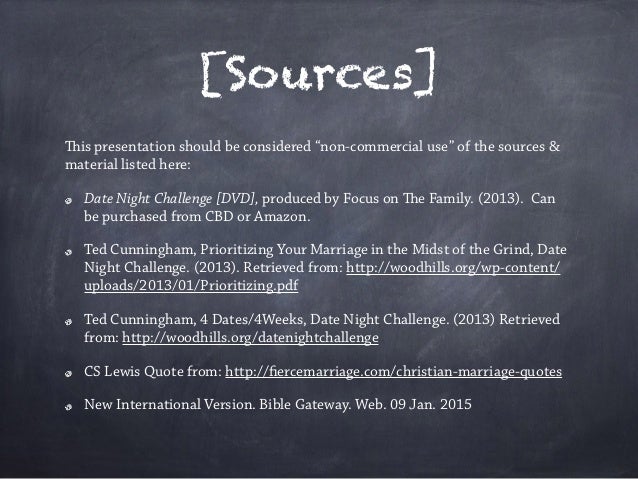 [Sources]

This presentation should be considered "non-commercial use" of the sources & material listed here:

• Date Night Challenge [DVD], produced by Focus on The Family. (2013). Can be purchased from CBD or Amazon.

• Ted Cunningham, Prioritizing Your Marriage in the Midst of the Grind, Date Night Challenge. (2013). Retrieved from: http://woodhills.org/wp-content/uploads/2013/01/Prioritizing.pdf

• Ted Cunningham, 4 Dates/4Weeks, Date Night Challenge. (2013) Retrieved from: http://woodhills.org/datenightchallenge

• CS Lewis Quote from: http://fiercemarriage.com/christian-marriage-quotes

• New International Version. Bible Gateway. Web. 09 Jan. 2015